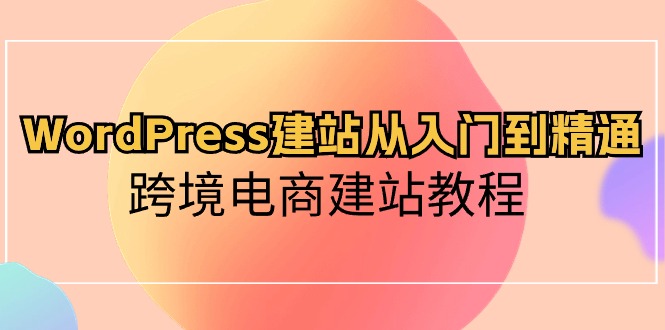 WordPress建站从入门到精通
跨境电商建站教程